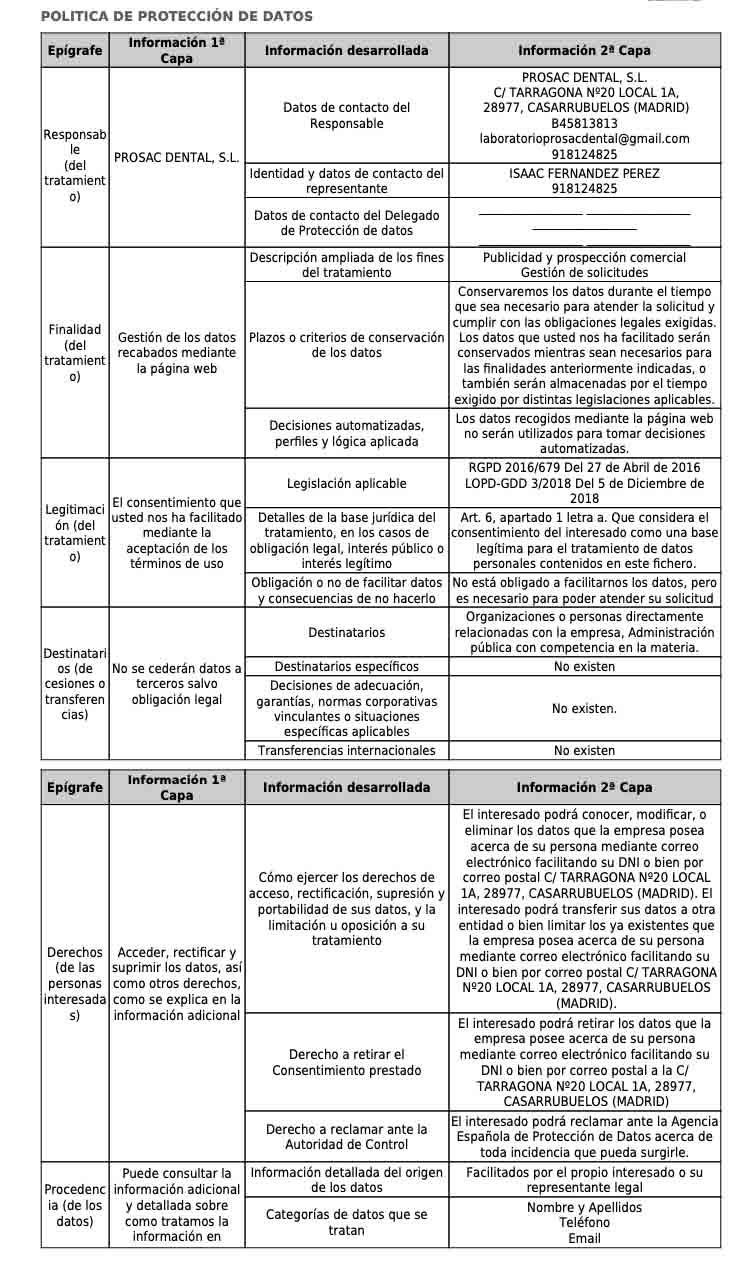 POLITICA DE PROTECCIÓN DE DATOS

| Epígrafe | Información 1ª Capa | Información desarrollada | Información 2ª Capa |
|---|---|---|---|
| Responsable (del tratamiento) | PROSAC DENTAL, S.L. | Datos de contacto del Responsable | PROSAC DENTAL, S.L. C/ TARRAGONA Nº20 LOCAL 1A, 28977, CASARRUBUELOS (MADRID) B45813813 laboratorioprosacdental@gmail.com 918124825 |
| | | Identidad y datos de contacto del representante | ISAAC FERNANDEZ PEREZ 918124825 |
| | | Datos de contacto del Delegado de Protección de datos | |
| Finalidad (del tratamiento) | Gestión de los datos recabados mediante la página web | Descripción ampliada de los fines del tratamiento | Publicidad y prospección comercial Gestión de solicitudes |
| | | Plazos o criterios de conservación de los datos | Conservaremos los datos durante el tiempo que sea necesario para atender la solicitud y cumplir con las obligaciones legales exigidas. Los datos que usted nos ha facilitado serán conservados mientras sean necesarios para las finalidades anteriormente indicadas, o también serán almacenadas por el tiempo exigido por distintas legislaciones aplicables. |
| | | Decisiones automatizadas, perfiles y lógica aplicada | Los datos recogidos mediante la página web no serán utilizados para tomar decisiones automatizadas. |
| Legitimación (del tratamiento) | El consentimiento que usted nos ha facilitado mediante la aceptación de los términos de uso | Legislación aplicable | RGPD 2016/679 Del 27 de Abril de 2016 LOPD-GDD 3/2018 Del 5 de Diciembre de 2018 |
| | | Detalles de la base jurídica del tratamiento, en los casos de obligación legal, interés público o interés legítimo | Art. 6, apartado 1 letra a. Que considera el consentimiento del interesado como una base legítima para el tratamiento de datos personales contenidos en este fichero. |
| | | Obligación o no de facilitar datos y consecuencias de no hacerlo | No está obligado a facilitarnos los datos, pero es necesario para poder atender su solicitud |
| Destinatarios (de cesiones o transferencias) | No se cederán datos a terceros salvo obligación legal | Destinatarios | Organizaciones o personas directamente relacionadas con la empresa, Administración pública con competencia en la materia. |
| | | Destinatarios específicos | No existen |
| | | Decisiones de adecuación, garantías, normas corporativas vinculantes o situaciones específicas aplicables | No existen. |
| | | Transferencias internacionales | No existen |

| Epígrafe | Información 1ª Capa | Información desarrollada | Información 2ª Capa |
|---|---|---|---|
| Derechos (de las personas interesadas) | Acceder, rectificar y suprimir los datos, así como otros derechos, como se explica en la información adicional | Cómo ejercer los derechos de acceso, rectificación, supresión y portabilidad de sus datos, y la limitación u oposición a su tratamiento | El interesado podrá conocer, modificar, o eliminar los datos que la empresa posea acerca de su persona mediante correo electrónico facilitando su DNI o bien por correo postal C/ TARRAGONA Nº20 LOCAL 1A, 28977, CASARRUBUELOS (MADRID). El interesado podrá transferir sus datos a otra entidad o bien limitar los ya existentes que la empresa posea acerca de su persona mediante correo electrónico facilitando su DNI o bien por correo postal C/ TARRAGONA Nº20 LOCAL 1A, 28977, CASARRUBUELOS (MADRID). |
| | | Derecho a retirar el Consentimiento prestado | El interesado podrá retirar los datos que la empresa posee acerca de su persona mediante correo electrónico facilitando su DNI o bien por correo postal a la C/ TARRAGONA Nº20 LOCAL 1A, 28977, CASARRUBUELOS (MADRID) |
| | | Derecho a reclamar ante la Autoridad de Control | El interesado podrá reclamar ante la Agencia Española de Protección de Datos acerca de toda incidencia que pueda surgirle. |
| Procedencia (de los datos) | Puede consultar la información adicional y detallada sobre como tratamos la información en | Información detallada del origen de los datos | Facilitados por el propio interesado o su representante legal |
| | | Categorías de datos que se tratan | Nombre y Apellidos Teléfono Email |